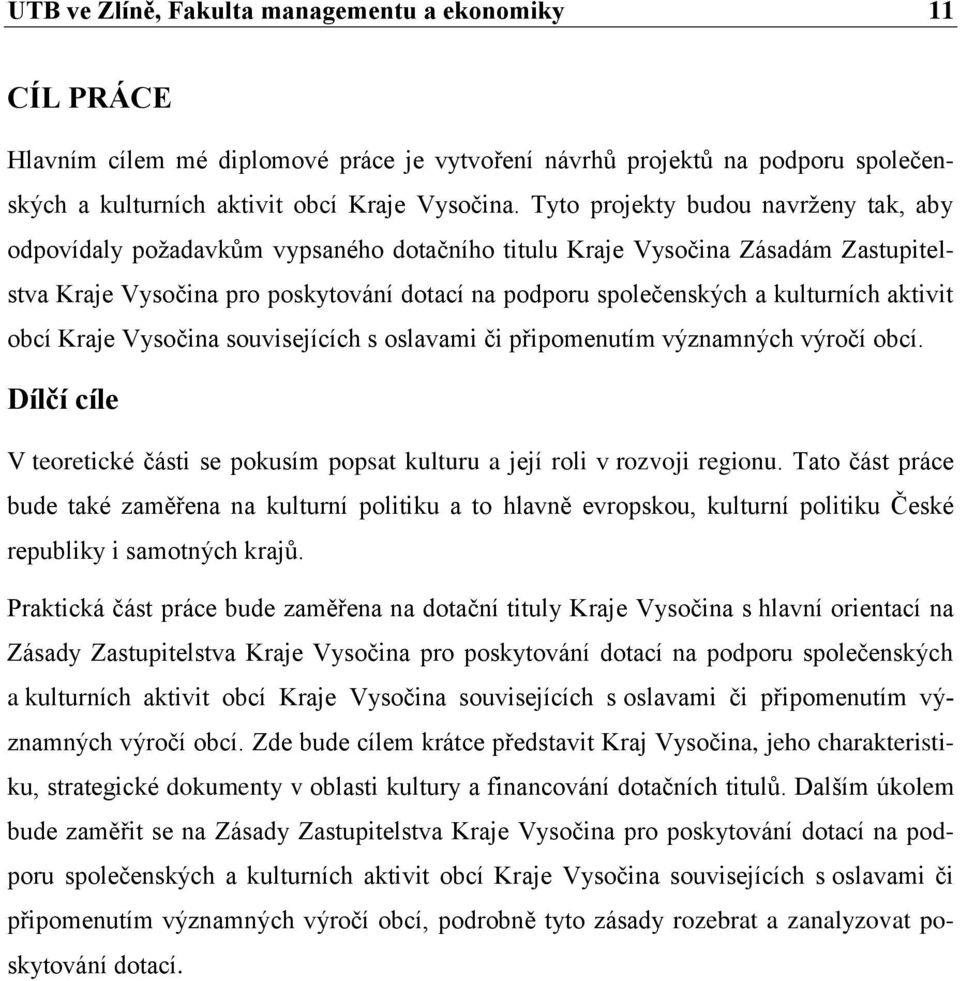 UTB ve Zlíně, Fakulta managementu a ekonomiky 11

CÍL PRÁCE

Hlavním cílem mé diplomové práce je vytvoření návrhů projektů na podporu společenských a kulturních aktivit obcí Kraje Vysočina. Tyto projekty budou navrženy tak, aby odpovídaly požadavkům vypsaného dotačního titulu Kraje Vysočina Zásadám Zastupitelstva Kraje Vysočina pro poskytování dotací na podporu společenských a kulturních aktivit obcí Kraje Vysočina souvisejících s oslavami či připomenutím významných výročí obcí.

Dílčí cíle

V teoretické části se pokusím popsat kulturu a její roli v rozvoji regionu. Tato část práce bude také zaměřena na kulturní politiku a to hlavně evropskou, kulturní politiku České republiky i samotných krajů.

Praktická část práce bude zaměřena na dotační tituly Kraje Vysočina s hlavní orientací na Zásady Zastupitelstva Kraje Vysočina pro poskytování dotací na podporu společenských a kulturních aktivit obcí Kraje Vysočina souvisejících s oslavami či připomenutím významných výročí obcí. Zde bude cílem krátce představit Kraj Vysočina, jeho charakteristiku, strategické dokumenty v oblasti kultury a financování dotačních titulů. Dalším úkolem bude zaměřit se na Zásady Zastupitelstva Kraje Vysočina pro poskytování dotací na podporu společenských a kulturních aktivit obcí Kraje Vysočina souvisejících s oslavami či připomenutím významných výročí obcí, podrobně tyto zásady rozebrat a zanalyzovat poskytování dotací.